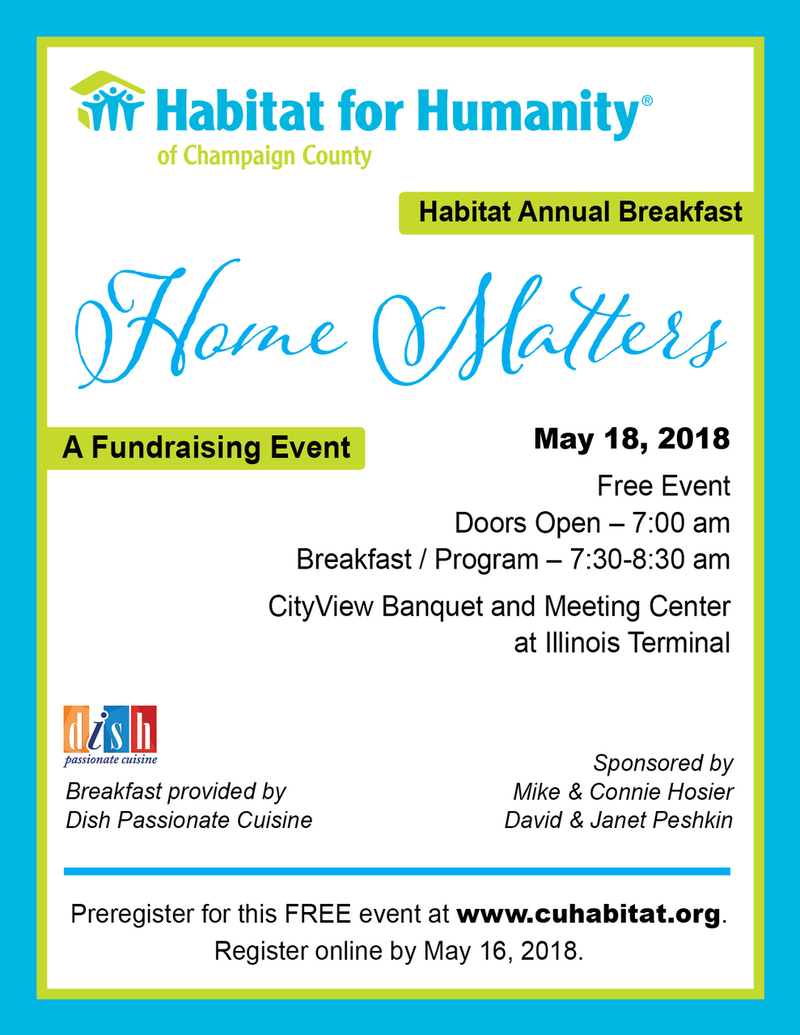 Habitat for Humanity®
of Champaign County

Habitat Annual Breakfast

Home Matters

A Fundraising Event

May 18, 2018

Free Event
Doors Open – 7:00 am
Breakfast / Program – 7:30-8:30 am

CityView Banquet and Meeting Center at Illinois Terminal

dish
passionate cuisine

Breakfast provided by Dish Passionate Cuisine

Sponsored by
Mike & Connie Hosier
David & Janet Peshkin

Preregister for this FREE event at www.cuhabitat.org.
Register online by May 16, 2018.